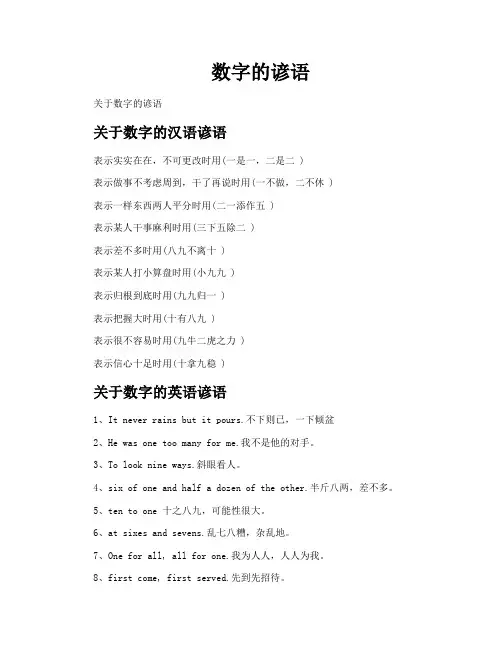 数字的谚语

关于数字的谚语

关于数字的汉语谚语

表示实实在在，不可更改时用(一是一，二是二 )

表示做事不考虑周到，干了再说时用(一不做，二不休 )

表示一样东西两人平分时用(二一添作五 )

表示某人干事麻利时用(三下五除二 )

表示差不多时用(八九不离十 )

表示某人打小算盘时用(小九九 )

表示归根到底时用(九九归一 )

表示把握大时用(十有八九 )

表示很不容易时用(九牛二虎之力 )

表示信心十足时用(十拿九稳 )

关于数字的英语谚语

1、It never rains but it pours.不下则已，一下倾盆

2、He was one too many for me.我不是他的对手。

3、To look nine ways.斜眼看人。

4、six of one and half a dozen of the other.半斤八两，差不多。

5、ten to one 十之八九，可能性很大。

6、at sixes and sevens.乱七八糟，杂乱地。

7、One for all, all for one.我为人人，人人为我。

8、first come, first served.先到先招待。